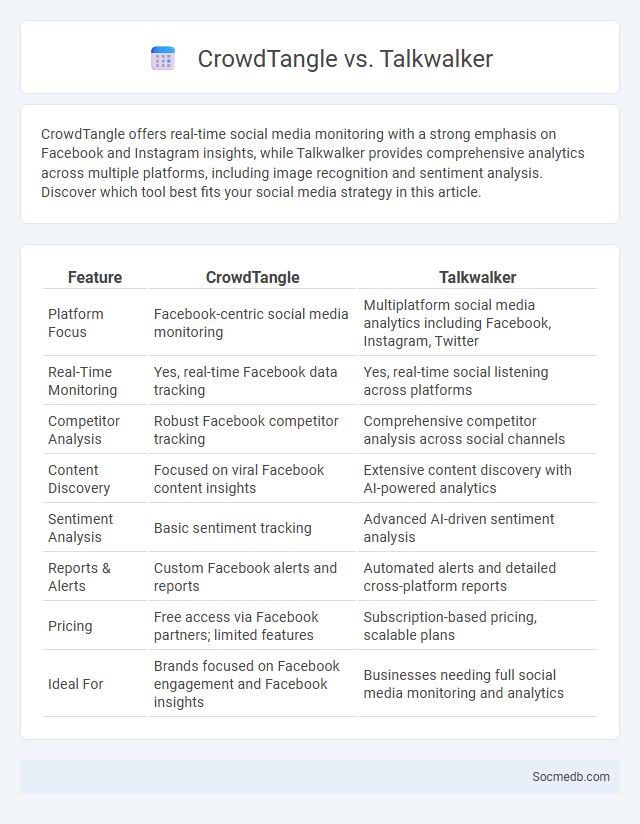 CrowdTangle vs. Talkwalker

CrowdTangle offers real-time social media monitoring with a strong emphasis on Facebook and Instagram insights, while Talkwalker provides comprehensive analytics across multiple platforms, including image recognition and sentiment analysis. Discover which tool best fits your social media strategy in this article.

| Feature | CrowdTangle | Talkwalker |
|---|---|---|
| Platform Focus | Facebook-centric social media monitoring | Multiplatform social media analytics including Facebook, Instagram, Twitter |
| Real-Time Monitoring | Yes, real-time Facebook data tracking | Yes, real-time social listening across platforms |
| Competitor Analysis | Robust Facebook competitor tracking | Comprehensive competitor analysis across social channels |
| Content Discovery | Focused on viral Facebook content insights | Extensive content discovery with AI-powered analytics |
| Sentiment Analysis | Basic sentiment tracking | Advanced AI-driven sentiment analysis |
| Reports & Alerts | Custom Facebook alerts and reports | Automated alerts and detailed cross-platform reports |
| Pricing | Free access via Facebook partners; limited features | Subscription-based pricing, scalable plans |
| Ideal For | Brands focused on Facebook engagement and Facebook insights | Businesses needing full social media monitoring and analytics |

Socmedb.com